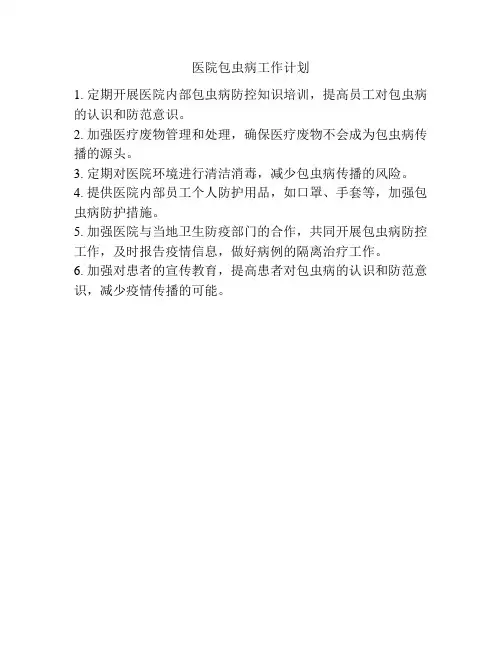 医院包虫病工作计划

1. 定期开展医院内部包虫病防控知识培训，提高员工对包虫病的认识和防范意识。

2. 加强医疗废物管理和处理，确保医疗废物不会成为包虫病传播的源头。

3. 定期对医院环境进行清洁消毒，减少包虫病传播的风险。

4. 提供医院内部员工个人防护用品，如口罩、手套等，加强包虫病防护措施。

5. 加强医院与当地卫生防疫部门的合作，共同开展包虫病防控工作，及时报告疫情信息，做好病例的隔离治疗工作。

6. 加强对患者的宣传教育，提高患者对包虫病的认识和防范意识，减少疫情传播的可能。